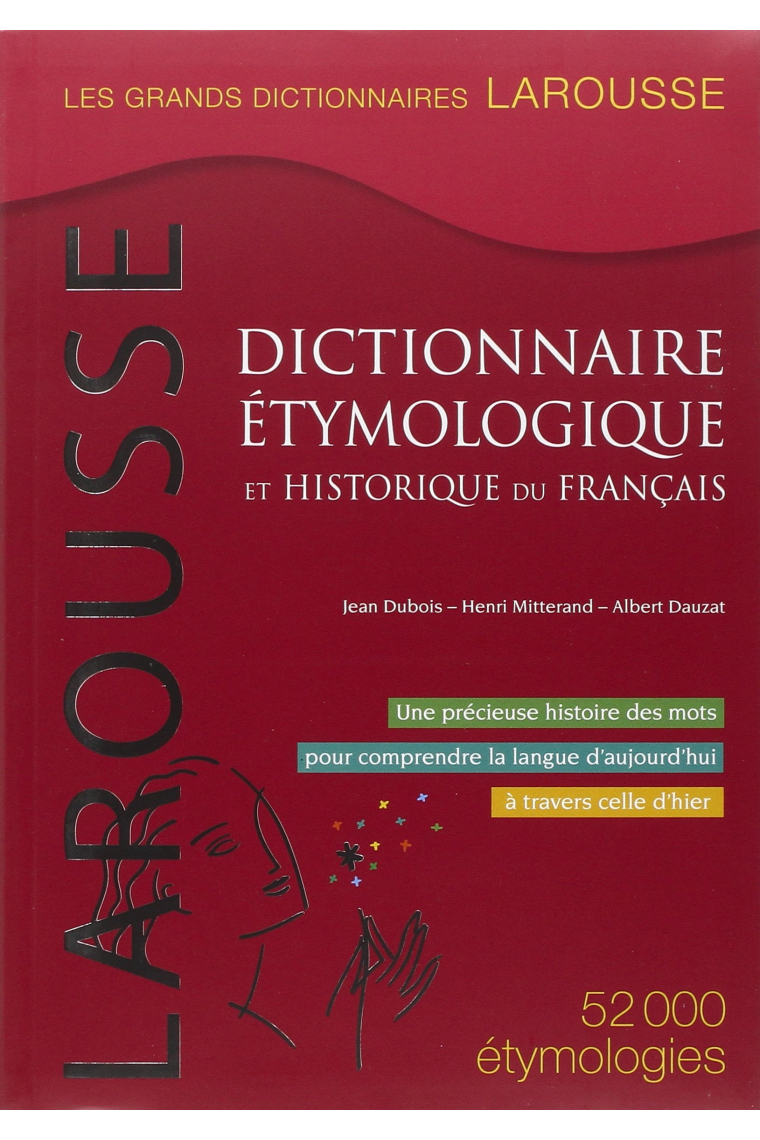 LES GRANDS DICTIONNAIRES LAROUSSE

LAROUSSE

DICTIONNAIRE ÉTYMOLOGIQUE ET HISTORIQUE DU FRANÇAIS

Jean Dubois – Henri Mitterand – Albert Dauzat

Une précieuse histoire des mots

pour comprendre la langue d'aujourd'hui

à travers celle d'hier

52 000 étymologies